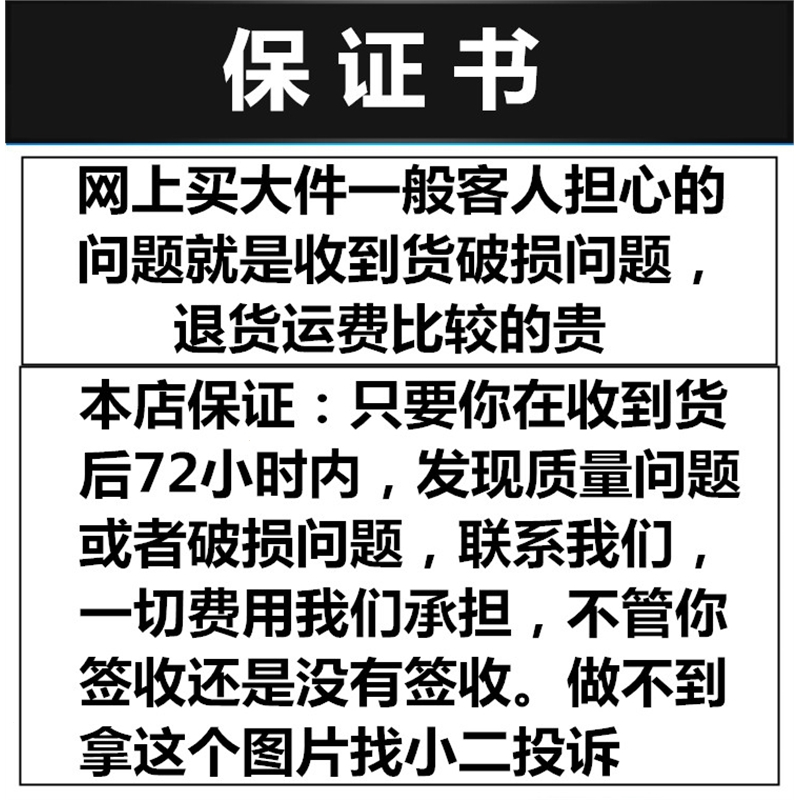 保证书

网上买大件一般客人担心的问题就是收到货破损问题，退货运费比较的贵

本店保证：只要你在收到货后72小时内，发现质量问题或者破损问题，联系我们，一切费用我们承担，不管你签收还是没有签收。做不到拿这个图片找小二投诉